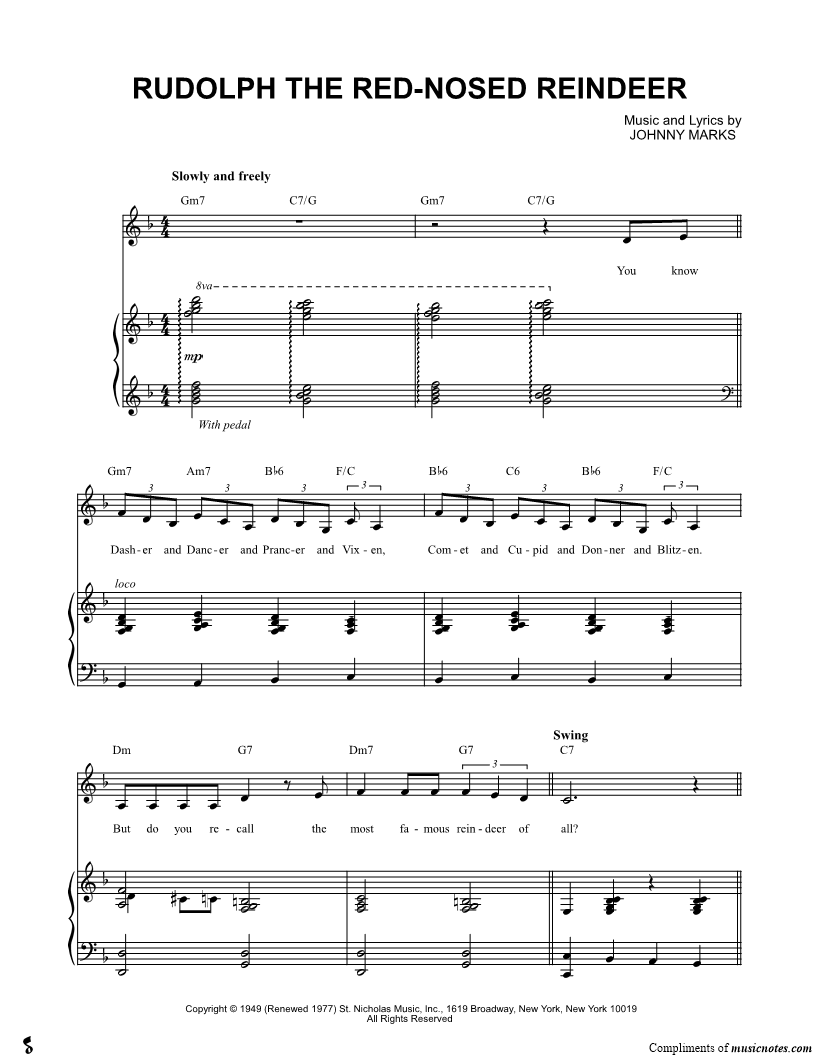 RUDOLPH THE RED-NOSED REINDEER

Music and Lyrics by
JOHNNY MARKS

Slowly and freely

Gm7 C7/G Gm7 C7/G

You know

8va

mp

With pedal

Gm7 Am7 B♭6 F/C B♭6 C6 B♭6 F/C

3 3 3 3 3 3 3 3

Dash-er and Danc-er and Pranc-er and Vix-en, Com-et and Cu-pid and Don-ner and Blitz-en.

loco

Swing

Dm G7 Dm7 G7 C7

3

But do you re-call the most fa-mous rein-deer of all?

Copyright © 1949 (Renewed 1977) St. Nicholas Music, Inc., 1619 Broadway, New York, New York 10019
All Rights Reserved

Compliments of musicnotes.com